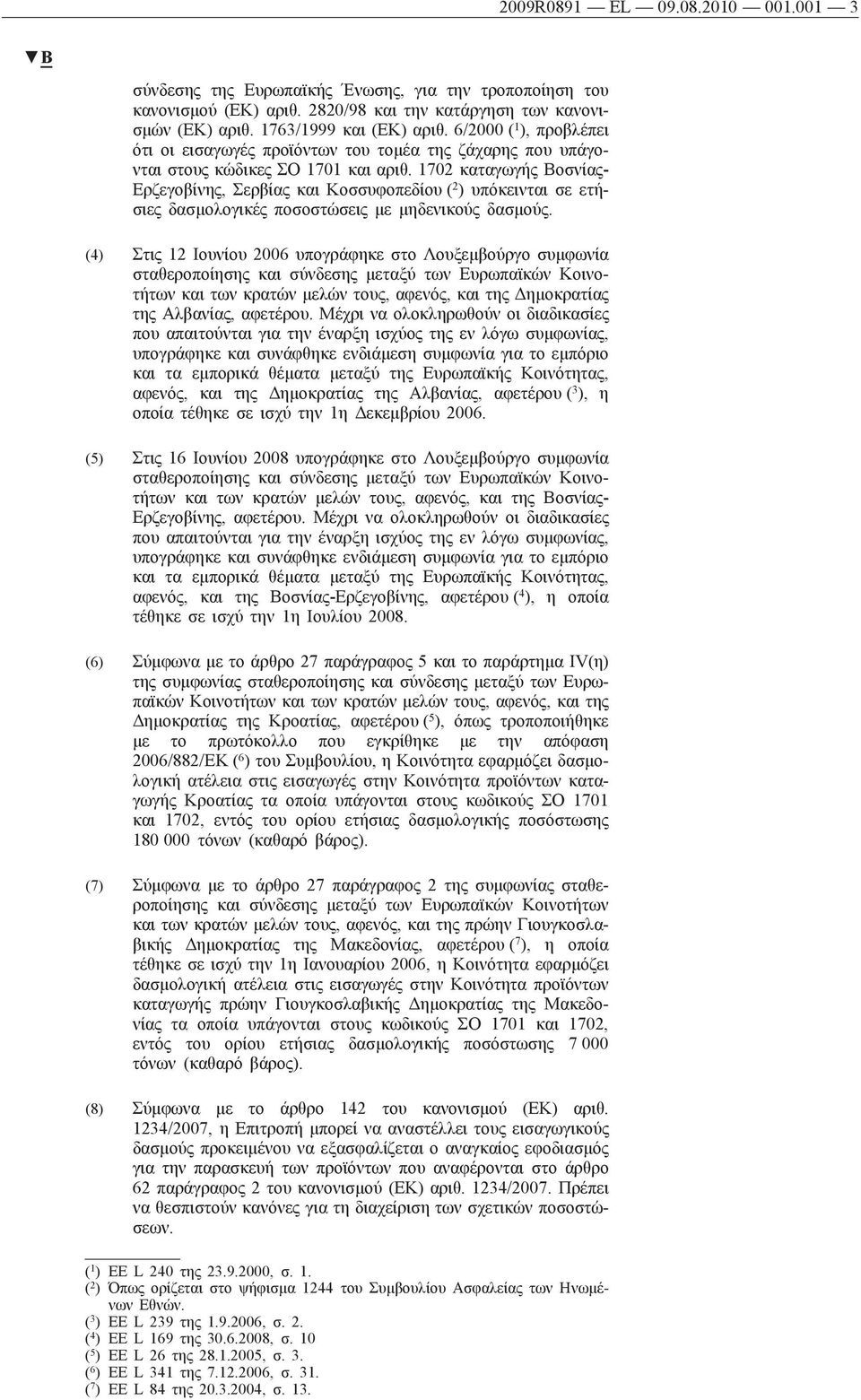 2009R0891 — EL — 09.08.2010 — 001.001 — 3

▼B

σύνδεσης της Ευρωπαϊκής Ένωσης, για την τροποποίηση του κανονισμού (ΕΚ) αριθ. 2820/98 και την κατάργηση των κανονισμών (ΕΚ) αριθ. 1763/1999 και (ΕΚ) αριθ. 6/2000 ($^1$), προβλέπει ότι οι εισαγωγές προϊόντων του τομέα της ζάχαρης που υπάγονται στους κώδικες ΣΟ 1701 και αριθ. 1702 καταγωγής Βοσνίας-Ερζεγοβίνης, Σερβίας και Κοσσυφοπεδίου ($^2$) υπόκεινται σε ετήσιες δασμολογικές ποσοστώσεις με μηδενικούς δασμούς.

(4) Στις 12 Ιουνίου 2006 υπογράφηκε στο Λουξεμβούργο συμφωνία σταθεροποίησης και σύνδεσης μεταξύ των Ευρωπαϊκών Κοινοτήτων και των κρατών μελών τους, αφενός, και της Δημοκρατίας της Αλβανίας, αφετέρου. Μέχρι να ολοκληρωθούν οι διαδικασίες που απαιτούνται για την έναρξη ισχύος της εν λόγω συμφωνίας, υπογράφηκε και συνάφθηκε ενδιάμεση συμφωνία για το εμπόριο και τα εμπορικά θέματα μεταξύ της Ευρωπαϊκής Κοινότητας, αφενός, και της Δημοκρατίας της Αλβανίας, αφετέρου ($^3$), η οποία τέθηκε σε ισχύ την 1η Δεκεμβρίου 2006.

(5) Στις 16 Ιουνίου 2008 υπογράφηκε στο Λουξεμβούργο συμφωνία σταθεροποίησης και σύνδεσης μεταξύ των Ευρωπαϊκών Κοινοτήτων και των κρατών μελών τους, αφενός, και της Βοσνίας-Ερζεγοβίνης, αφετέρου. Μέχρι να ολοκληρωθούν οι διαδικασίες που απαιτούνται για την έναρξη ισχύος της εν λόγω συμφωνίας, υπογράφηκε και συνάφθηκε ενδιάμεση συμφωνία για το εμπόριο και τα εμπορικά θέματα μεταξύ της Ευρωπαϊκής Κοινότητας, αφενός, και της Βοσνίας-Ερζεγοβίνης, αφετέρου ($^4$), η οποία τέθηκε σε ισχύ την 1η Ιουλίου 2008.

(6) Σύμφωνα με το άρθρο 27 παράγραφος 5 και το παράρτημα IV(η) της συμφωνίας σταθεροποίησης και σύνδεσης μεταξύ των Ευρωπαϊκών Κοινοτήτων και των κρατών μελών τους, αφενός, και της Δημοκρατίας της Κροατίας, αφετέρου ($^5$), όπως τροποποιήθηκε με το πρωτόκολλο που εγκρίθηκε με την απόφαση 2006/882/ΕΚ ($^6$) του Συμβουλίου, η Κοινότητα εφαρμόζει δασμολογική ατέλεια στις εισαγωγές στην Κοινότητα προϊόντων καταγωγής Κροατίας τα οποία υπάγονται στους κωδικούς ΣΟ 1701 και 1702, εντός του ορίου ετήσιας δασμολογικής ποσόστωσης 180 000 τόνων (καθαρό βάρος).

(7) Σύμφωνα με το άρθρο 27 παράγραφος 2 της συμφωνίας σταθεροποίησης και σύνδεσης μεταξύ των Ευρωπαϊκών Κοινοτήτων και των κρατών μελών τους, αφενός, και της πρώην Γιουγκοσλαβικής Δημοκρατίας της Μακεδονίας, αφετέρου ($^7$), η οποία τέθηκε σε ισχύ την 1η Ιανουαρίου 2006, η Κοινότητα εφαρμόζει δασμολογική ατέλεια στις εισαγωγές στην Κοινότητα προϊόντων καταγωγής πρώην Γιουγκοσλαβικής Δημοκρατίας της Μακεδονίας τα οποία υπάγονται στους κωδικούς ΣΟ 1701 και 1702, εντός του ορίου ετήσιας δασμολογικής ποσόστωσης 7 000 τόνων (καθαρό βάρος).

(8) Σύμφωνα με το άρθρο 142 του κανονισμού (ΕΚ) αριθ. 1234/2007, η Επιτροπή μπορεί να αναστέλλει τους εισαγωγικούς δασμούς προκειμένου να εξασφαλίζεται ο αναγκαίος εφοδιασμός για την παρασκευή των προϊόντων που αναφέρονται στο άρθρο 62 παράγραφος 2 του κανονισμού (ΕΚ) αριθ. 1234/2007. Πρέπει να θεσπιστούν κανόνες για τη διαχείριση των σχετικών ποσοστώσεων.

($^1$) ΕΕ L 240 της 23.9.2000, σ. 1.
($^2$) Όπως ορίζεται στο ψήφισμα 1244 του Συμβουλίου Ασφαλείας των Ηνωμένων Εθνών.
($^3$) ΕΕ L 239 της 1.9.2006, σ. 2.
($^4$) ΕΕ L 169 της 30.6.2008, σ. 10
($^5$) ΕΕ L 26 της 28.1.2005, σ. 3.
($^6$) ΕΕ L 341 της 7.12.2006, σ. 31.
($^7$) ΕΕ L 84 της 20.3.2004, σ. 13.